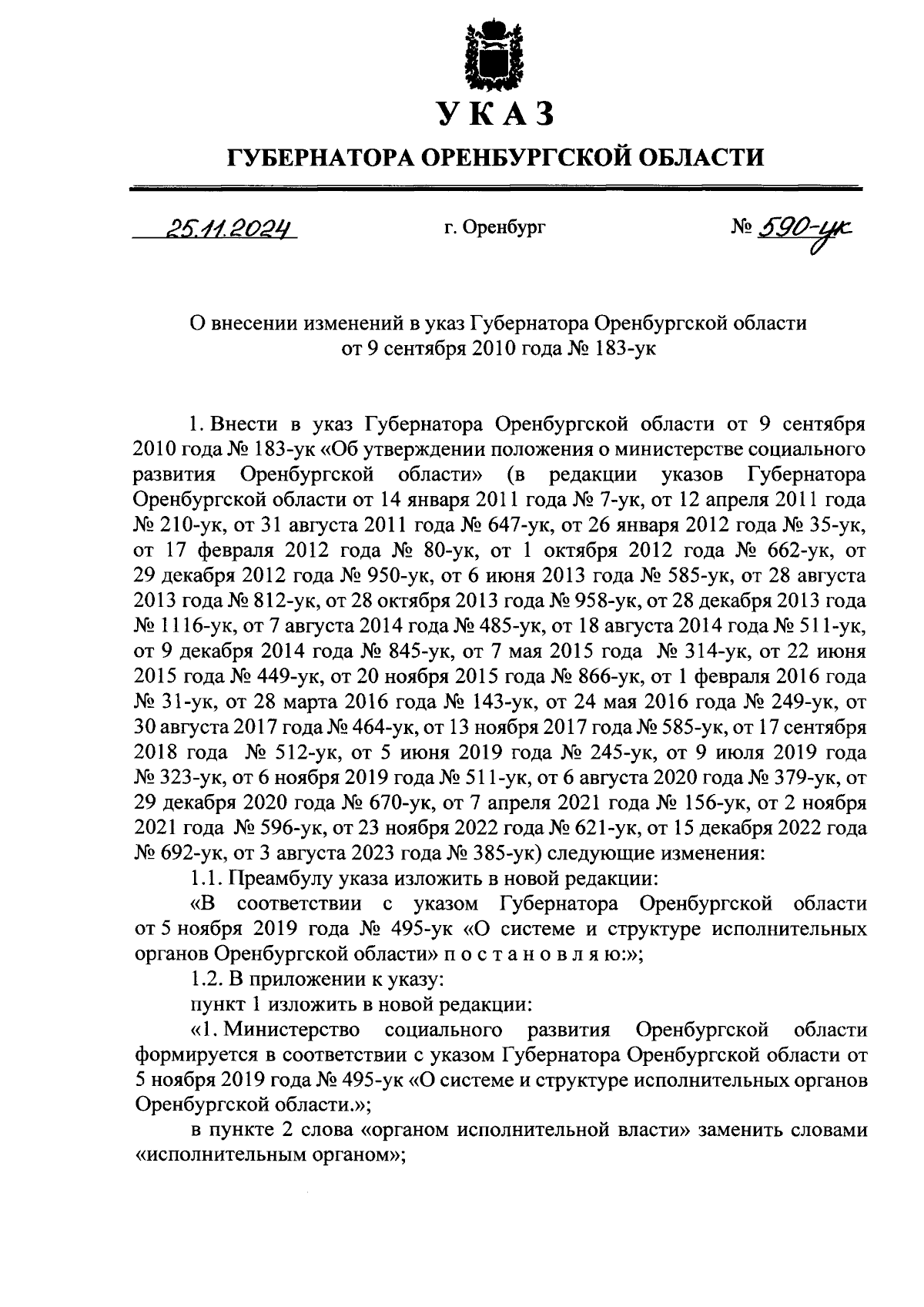 УКАЗ

ГУБЕРНАТОРА ОРЕНБУРГСКОЙ ОБЛАСТИ

25.11.2024

г. Оренбург

№ 590-ук

О внесении изменений в указ Губернатора Оренбургской области от 9 сентября 2010 года № 183-ук

1. Внести в указ Губернатора Оренбургской области от 9 сентября 2010 года № 183-ук «Об утверждении положения о министерстве социального развития Оренбургской области» (в редакции указов Губернатора Оренбургской области от 14 января 2011 года № 7-ук, от 12 апреля 2011 года № 210-ук, от 31 августа 2011 года № 647-ук, от 26 января 2012 года № 35-ук, от 17 февраля 2012 года № 80-ук, от 1 октября 2012 года № 662-ук, от 29 декабря 2012 года № 950-ук, от 6 июня 2013 года № 585-ук, от 28 августа 2013 года № 812-ук, от 28 октября 2013 года № 958-ук, от 28 декабря 2013 года № 1116-ук, от 7 августа 2014 года № 485-ук, от 18 августа 2014 года № 511-ук, от 9 декабря 2014 года № 845-ук, от 7 мая 2015 года № 314-ук, от 22 июня 2015 года № 449-ук, от 20 ноября 2015 года № 866-ук, от 1 февраля 2016 года № 31-ук, от 28 марта 2016 года № 143-ук, от 24 мая 2016 года № 249-ук, от 30 августа 2017 года № 464-ук, от 13 ноября 2017 года № 585-ук, от 17 сентября 2018 года № 512-ук, от 5 июня 2019 года № 245-ук, от 9 июля 2019 года № 323-ук, от 6 ноября 2019 года № 511-ук, от 6 августа 2020 года № 379-ук, от 29 декабря 2020 года № 670-ук, от 7 апреля 2021 года № 156-ук, от 2 ноября 2021 года № 596-ук, от 23 ноября 2022 года № 621-ук, от 15 декабря 2022 года № 692-ук, от 3 августа 2023 года № 385-ук) следующие изменения:

1.1. Преамбулу указа изложить в новой редакции:

«В соответствии с указом Губернатора Оренбургской области от 5 ноября 2019 года № 495-ук «О системе и структуре исполнительных органов Оренбургской области» п о с т а н о в л я ю:»;

1.2. В приложении к указу:

пункт 1 изложить в новой редакции:

«1. Министерство социального развития Оренбургской области формируется в соответствии с указом Губернатора Оренбургской области от 5 ноября 2019 года № 495-ук «О системе и структуре исполнительных органов Оренбургской области.»;

в пункте 2 слова «органом исполнительной власти» заменить словами «исполнительным органом»;